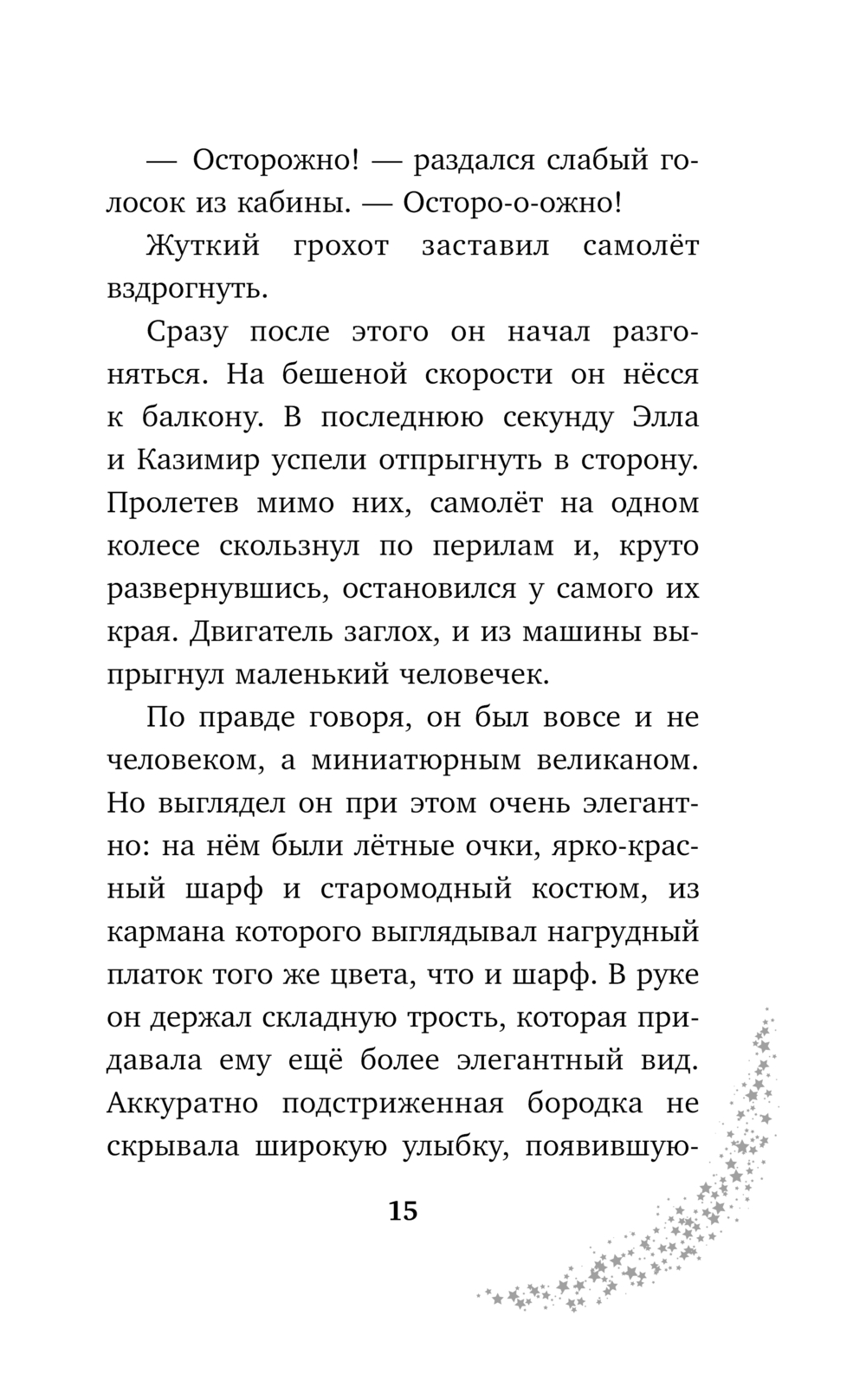 — Осторожно! — раздался слабый голосок из кабины. — Осторо-о-ожно!

Жуткий грохот заставил самолёт вздрогнуть.

Сразу после этого он начал разгоняться. На бешеной скорости он нёсся к балкону. В последнюю секунду Элла и Казимир успели отпрыгнуть в сторону. Пролетев мимо них, самолёт на одном колесе скользнул по перилам и, круто развернувшись, остановился у самого их края. Двигатель заглох, и из машины выпрыгнул маленький человечек.

По правде говоря, он был вовсе и не человеком, а миниатюрным великаном. Но выглядел он при этом очень элегантно: на нём были лётные очки, ярко-красный шарф и старомодный костюм, из кармана которого выглядывал нагрудный платок того же цвета, что и шарф. В руке он держал складную трость, которая придавала ему ещё более элегантный вид. Аккуратно подстриженная бородка не скрывала широкую улыбку, появившую-

15